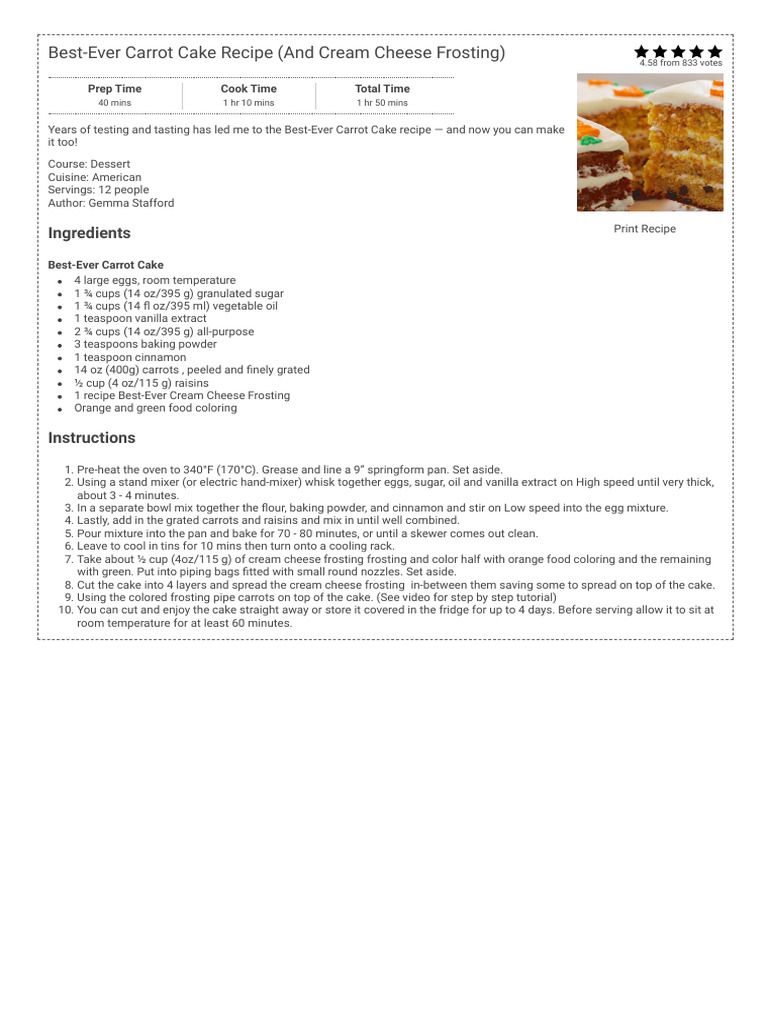 Best-Ever Carrot Cake Recipe (And Cream Cheese Frosting)

4.58 from 833 votes

| Prep Time | Cook Time | Total Time |
|---|---|---|
| 40 mins | 1 hr 10 mins | 1 hr 50 mins |

Years of testing and tasting has led me to the Best-Ever Carrot Cake recipe — and now you can make it too!

Course: Dessert
Cuisine: American
Servings: 12 people
Author: Gemma Stafford

Print Recipe

Ingredients

Best-Ever Carrot Cake
- 4 large eggs, room temperature
- 1 ¾ cups (14 oz/395 g) granulated sugar
- 1 ¾ cups (14 fl oz/395 ml) vegetable oil
- 1 teaspoon vanilla extract
- 2 ¾ cups (14 oz/395 g) all-purpose
- 3 teaspoons baking powder
- 1 teaspoon cinnamon
- 14 oz (400g) carrots , peeled and finely grated
- ½ cup (4 oz/115 g) raisins
- 1 recipe Best-Ever Cream Cheese Frosting
- Orange and green food coloring

Instructions

1. Pre-heat the oven to 340°F (170°C). Grease and line a 9" springform pan. Set aside.
2. Using a stand mixer (or electric hand-mixer) whisk together eggs, sugar, oil and vanilla extract on High speed until very thick, about 3 - 4 minutes.
3. In a separate bowl mix together the flour, baking powder, and cinnamon and stir on Low speed into the egg mixture.
4. Lastly, add in the grated carrots and raisins and mix in until well combined.
5. Pour mixture into the pan and bake for 70 - 80 minutes, or until a skewer comes out clean.
6. Leave to cool in tins for 10 mins then turn onto a cooling rack.
7. Take about ½ cup (4oz/115 g) of cream cheese frosting frosting and color half with orange food coloring and the remaining with green. Put into piping bags fitted with small round nozzles. Set aside.
8. Cut the cake into 4 layers and spread the cream cheese frosting in-between them saving some to spread on top of the cake.
9. Using the colored frosting pipe carrots on top of the cake. (See video for step by step tutorial)
10. You can cut and enjoy the cake straight away or store it covered in the fridge for up to 4 days. Before serving allow it to sit at room temperature for at least 60 minutes.